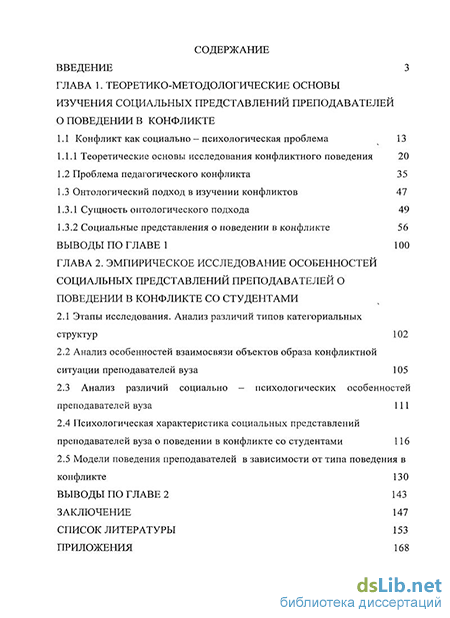 СОДЕРЖАНИЕ

ВВЕДЕНИЕ 3

ГЛАВА 1. ТЕОРЕТИКО-МЕТОДОЛОГИЧЕСКИЕ ОСНОВЫ ИЗУЧЕНИЯ СОЦИАЛЬНЫХ ПРЕДСТАВЛЕНИЙ ПРЕПОДАВАТЕЛЕЙ О ПОВЕДЕНИИ В КОНФЛИКТЕ

1.1 Конфликт как социально – психологическая проблема 13

1.1.1 Теоретические основы исследования конфликтного поведения 20

1.2 Проблема педагогического конфликта 35

1.3 Онтологический подход в изучении конфликтов 47

1.3.1 Сущность онтологического подхода 49

1.3.2 Социальные представления о поведении в конфликте 56

ВЫВОДЫ ПО ГЛАВЕ 1 100

ГЛАВА 2. ЭМПИРИЧЕСКОЕ ИССЛЕДОВАНИЕ ОСОБЕННОСТЕЙ СОЦИАЛЬНЫХ ПРЕДСТАВЛЕНИЙ ПРЕПОДАВАТЕЛЕЙ О ПОВЕДЕНИИ В КОНФЛИКТЕ СО СТУДЕНТАМИ

2.1 Этапы исследования. Анализ различий типов категориальных структур 102

2.2 Анализ особенностей взаимосвязи объектов образа конфликтной ситуации преподавателей вуза 105

2.3 Анализ различий социально – психологических особенностей преподавателей вуза 111

2.4 Психологическая характеристика социальных представлений преподавателей вуза о поведении в конфликте со студентами 116

2.5 Модели поведения преподавателей в зависимости от типа поведения в конфликте 130

ВЫВОДЫ ПО ГЛАВЕ 2 143

ЗАКЛЮЧЕНИЕ 147

СПИСОК ЛИТЕРАТУРЫ 153

ПРИЛОЖЕНИЯ 168

dsLib.net
библиотека диссертаций